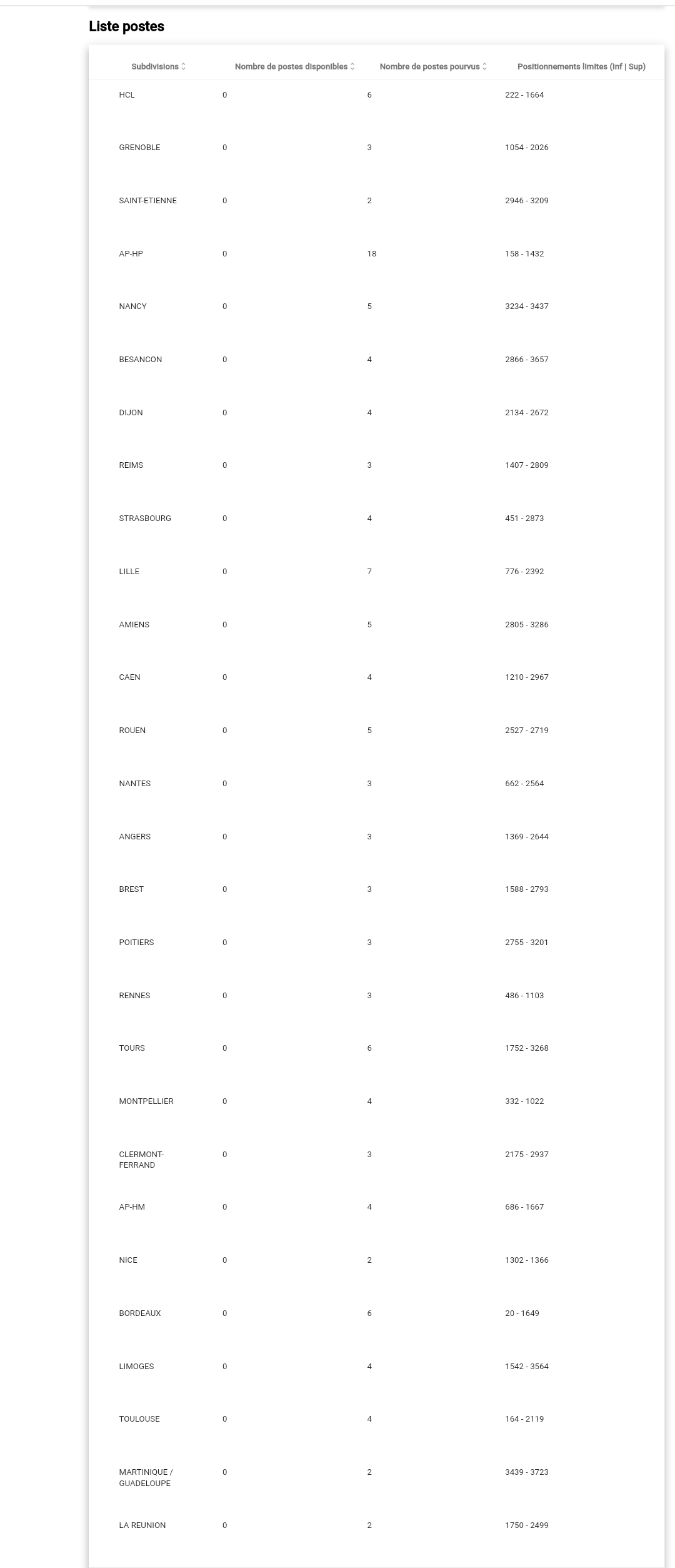 Liste postes

| Subdivisions | Nombre de postes disponibles | Nombre de postes pourvus | Positionnements limites (Inf \| Sup) |
|---|---|---|---|
| HCL | 0 | 6 | 222 - 1664 |
| GRENOBLE | 0 | 3 | 1054 - 2026 |
| SAINT-ETIENNE | 0 | 2 | 2946 - 3209 |
| AP-HP | 0 | 18 | 158 - 1432 |
| NANCY | 0 | 5 | 3234 - 3437 |
| BESANCON | 0 | 4 | 2866 - 3657 |
| DIJON | 0 | 4 | 2134 - 2672 |
| REIMS | 0 | 3 | 1407 - 2809 |
| STRASBOURG | 0 | 4 | 451 - 2873 |
| LILLE | 0 | 7 | 776 - 2392 |
| AMIENS | 0 | 5 | 2805 - 3286 |
| CAEN | 0 | 4 | 1210 - 2967 |
| ROUEN | 0 | 5 | 2527 - 2719 |
| NANTES | 0 | 3 | 662 - 2564 |
| ANGERS | 0 | 3 | 1369 - 2644 |
| BREST | 0 | 3 | 1588 - 2793 |
| POITIERS | 0 | 3 | 2755 - 3201 |
| RENNES | 0 | 3 | 486 - 1103 |
| TOURS | 0 | 6 | 1752 - 3268 |
| MONTPELLIER | 0 | 4 | 332 - 1022 |
| CLERMONT-FERRAND | 0 | 3 | 2175 - 2937 |
| AP-HM | 0 | 4 | 686 - 1667 |
| NICE | 0 | 2 | 1302 - 1366 |
| BORDEAUX | 0 | 6 | 20 - 1649 |
| LIMOGES | 0 | 4 | 1542 - 3564 |
| TOULOUSE | 0 | 4 | 164 - 2119 |
| MARTINIQUE / GUADELOUPE | 0 | 2 | 3439 - 3723 |
| LA REUNION | 0 | 2 | 1750 - 2499 |